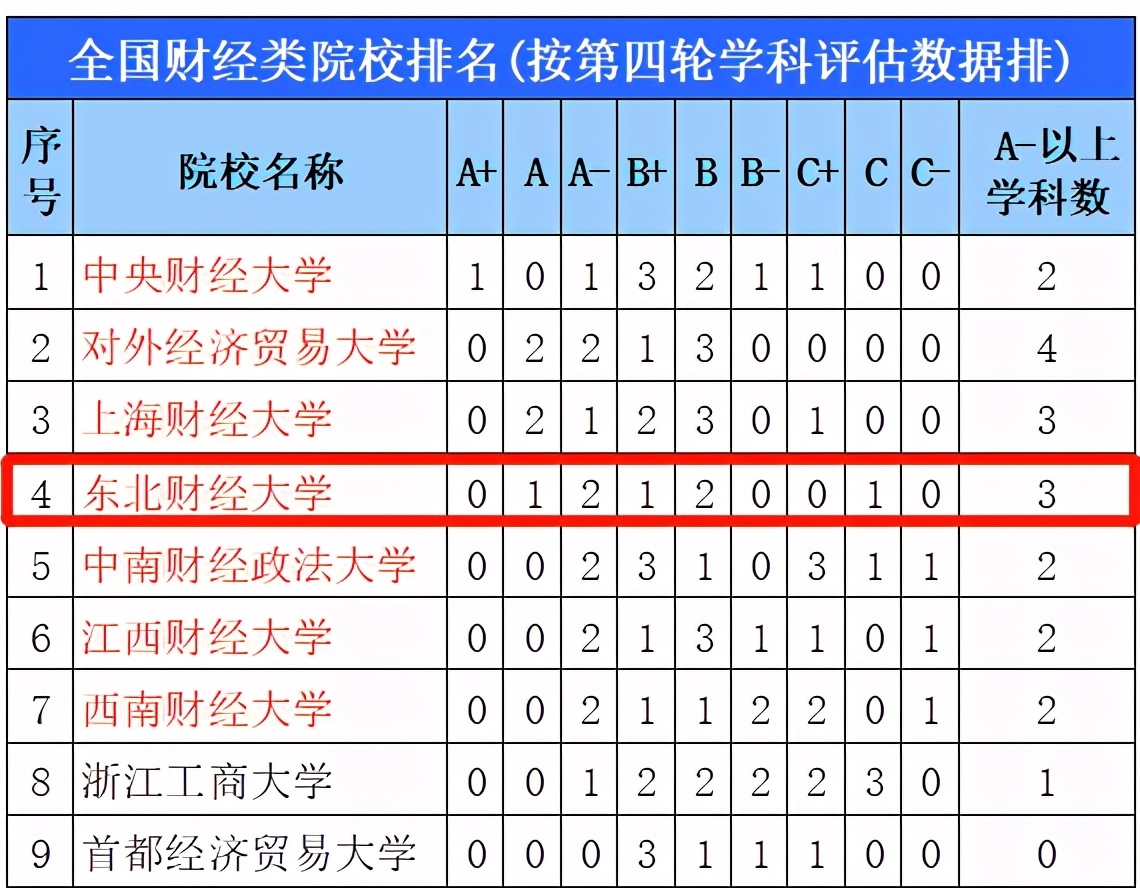 全国财经类院校排名(按第四轮学科评估数据排)

| 序号 | 院校名称 | A+ | A | A- | B+ | B | B- | C+ | C | C- | A-以上学科数 |
|---|---|---|---|---|---|---|---|---|---|---|---|
| 1 | 中央财经大学 | 1 | 0 | 1 | 3 | 2 | 1 | 1 | 0 | 0 | 2 |
| 2 | 对外经济贸易大学 | 0 | 2 | 2 | 1 | 3 | 0 | 0 | 0 | 0 | 4 |
| 3 | 上海财经大学 | 0 | 2 | 1 | 2 | 3 | 0 | 1 | 0 | 0 | 3 |
| 4 | 东北财经大学 | 0 | 1 | 2 | 1 | 2 | 0 | 0 | 1 | 0 | 3 |
| 5 | 中南财经政法大学 | 0 | 0 | 2 | 3 | 1 | 0 | 3 | 1 | 1 | 2 |
| 6 | 江西财经大学 | 0 | 0 | 2 | 1 | 3 | 1 | 1 | 0 | 1 | 2 |
| 7 | 西南财经大学 | 0 | 0 | 2 | 1 | 1 | 2 | 2 | 0 | 1 | 2 |
| 8 | 浙江工商大学 | 0 | 0 | 1 | 2 | 2 | 2 | 2 | 3 | 0 | 1 |
| 9 | 首都经济贸易大学 | 0 | 0 | 0 | 3 | 1 | 1 | 1 | 0 | 0 | 0 |